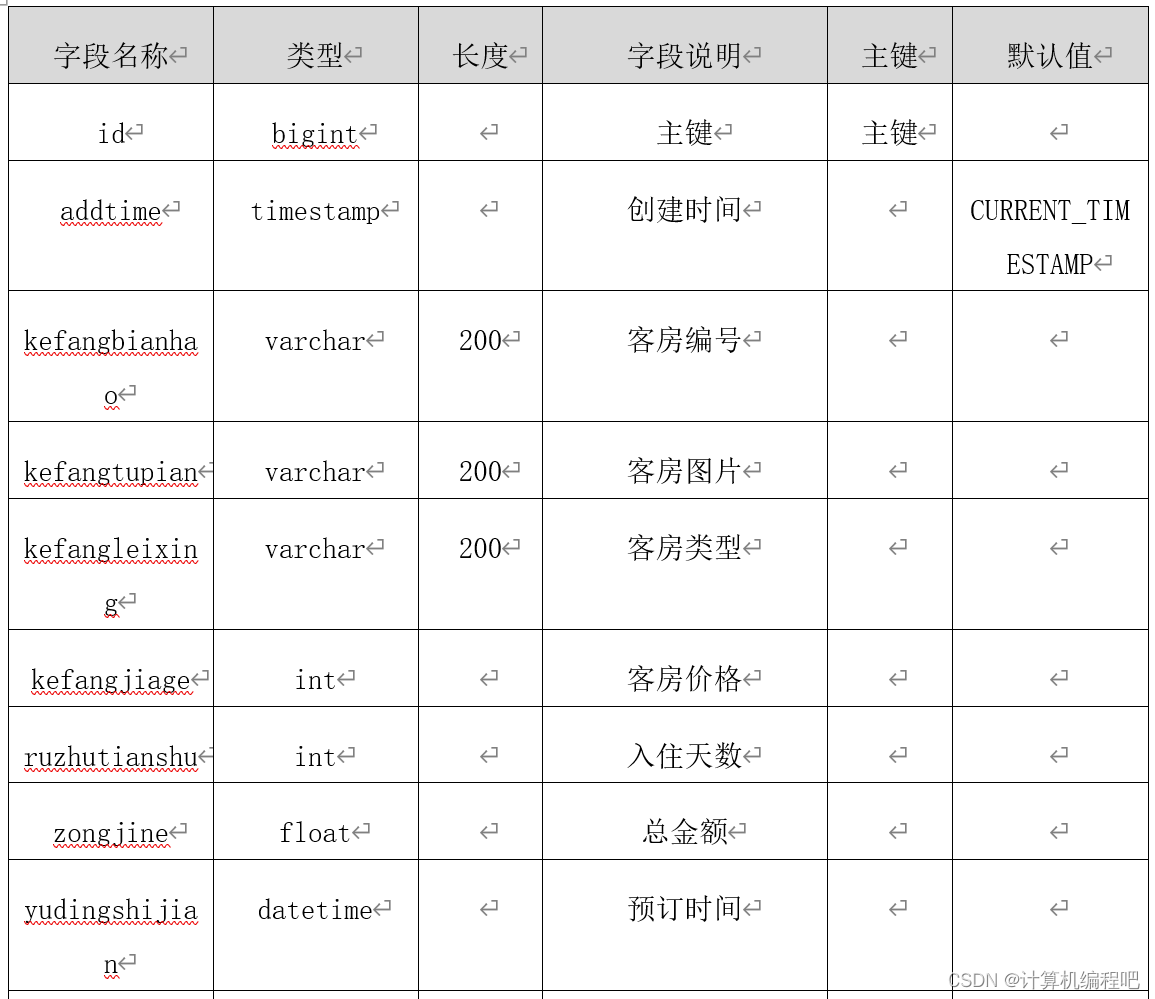 | 字段名称 | 类型 | 长度 | 字段说明 | 主键 | 默认值 |
|---|---|---|---|---|---|
| id | bigint | | 主键 | 主键 | |
| addtime | timestamp | | 创建时间 | | CURRENT_TIMESTAMP |
| kefangbianhao | varchar | 200 | 客房编号 | | |
| kefangtupian | varchar | 200 | 客房图片 | | |
| kefangleixing | varchar | 200 | 客房类型 | | |
| kefangjiage | int | | 客房价格 | | |
| ruzhutianshu | int | | 入住天数 | | |
| zongjine | float | | 总金额 | | |
| yudingshijian | datetime | | 预订时间 | | |

CSDN @计算机编程吧